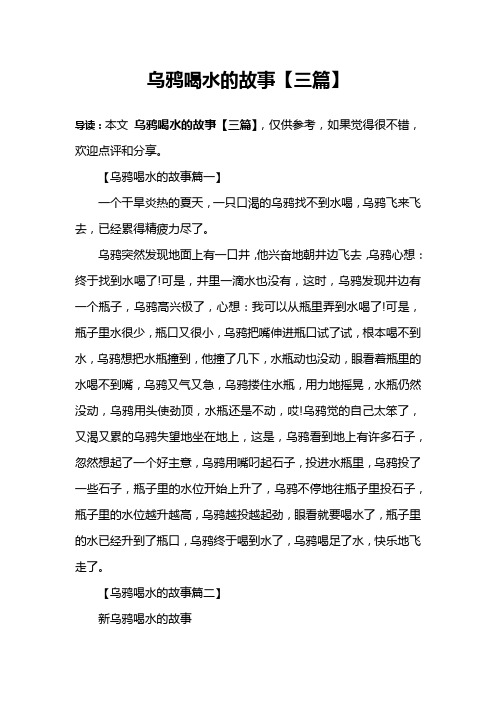 乌鸦喝水的故事【三篇】

导读：本文 乌鸦喝水的故事【三篇】，仅供参考，如果觉得很不错，欢迎点评和分享。

【乌鸦喝水的故事篇一】

一个干旱炎热的夏天，一只口渴的乌鸦找不到水喝，乌鸦飞来飞去，已经累得精疲力尽了。

乌鸦突然发现地面上有一口井，他兴奋地朝井边飞去，乌鸦心想：终于找到水喝了!可是，井里一滴水也没有，这时，乌鸦发现井边有一个瓶子，乌鸦高兴极了，心想：我可以从瓶里弄到水喝了!可是，瓶子里水很少，瓶口又很小，乌鸦把嘴伸进瓶口试了试，根本喝不到水，乌鸦想把水瓶撞到，他撞了几下，水瓶动也没动，眼看着瓶里的水喝不到嘴，乌鸦又气又急，乌鸦搂住水瓶，用力地摇晃，水瓶仍然没动，乌鸦用头使劲顶，水瓶还是不动，哎!乌鸦觉的自己太笨了，又渴又累的乌鸦失望地坐在地上，这是，乌鸦看到地上有许多石子，忽然想起了一个好主意，乌鸦用嘴叼起石子，投进水瓶里，乌鸦投了一些石子，瓶子里的水位开始上升了，乌鸦不停地往瓶子里投石子，瓶子里的水位越升越高，乌鸦越投越起劲，眼看就要喝水了，瓶子里的水已经升到了瓶口，乌鸦终于喝到水了，乌鸦喝足了水，快乐地飞走了。

【乌鸦喝水的故事篇二】

新乌鸦喝水的故事